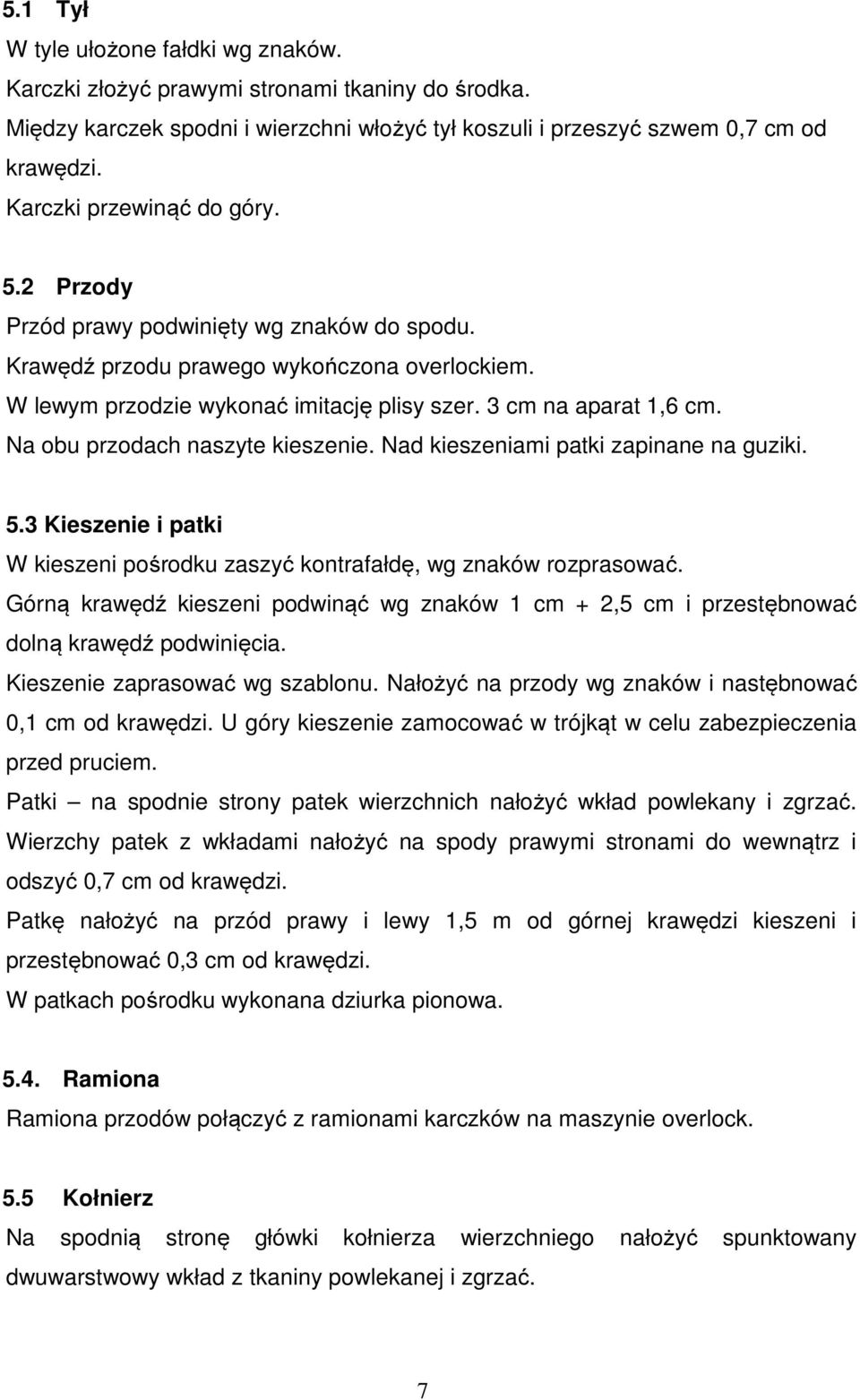 5.1 Tył

W tyle ułożone fałdki wg znaków.
Karczki złożyć prawymi stronami tkaniny do środka.
Między karczek spodni i wierzchni włożyć tył koszuli i przeszyć szwem 0,7 cm od krawędzi.
Karczki przewinąć do góry.

5.2 Przody

Przód prawy podwinięty wg znaków do spodu.
Krawędź przodu prawego wykończona overlockiem.
W lewym przodzie wykonać imitację plisy szer. 3 cm na aparat 1,6 cm.
Na obu przodach naszyte kieszenie. Nad kieszeniami patki zapinane na guziki.

5.3 Kieszenie i patki

W kieszeni pośrodku zaszyć kontrafałdę, wg znaków rozprasować.
Górną krawędź kieszeni podwinąć wg znaków 1 cm + 2,5 cm i przestębnować dolną krawędź podwinięcia.
Kieszenie zaprasować wg szablonu. Nałożyć na przody wg znaków i nastębnować 0,1 cm od krawędzi. U góry kieszenie zamocować w trójkąt w celu zabezpieczenia przed pruciem.
Patki – na spodnie strony patek wierzchnich nałożyć wkład powlekany i zgrzać.
Wierzchy patek z wkładami nałożyć na spody prawymi stronami do wewnątrz i odszyć 0,7 cm od krawędzi.
Patkę nałożyć na przód prawy i lewy 1,5 m od górnej krawędzi kieszeni i przestębnować 0,3 cm od krawędzi.
W patkach pośrodku wykonana dziurka pionowa.

5.4. Ramiona

Ramiona przodów połączyć z ramionami karczków na maszynie overlock.

5.5 Kołnierz

Na spodnią stronę główki kołnierza wierzchniego nałożyć spunktowany dwuwarstwowy wkład z tkaniny powlekanej i zgrzać.

7